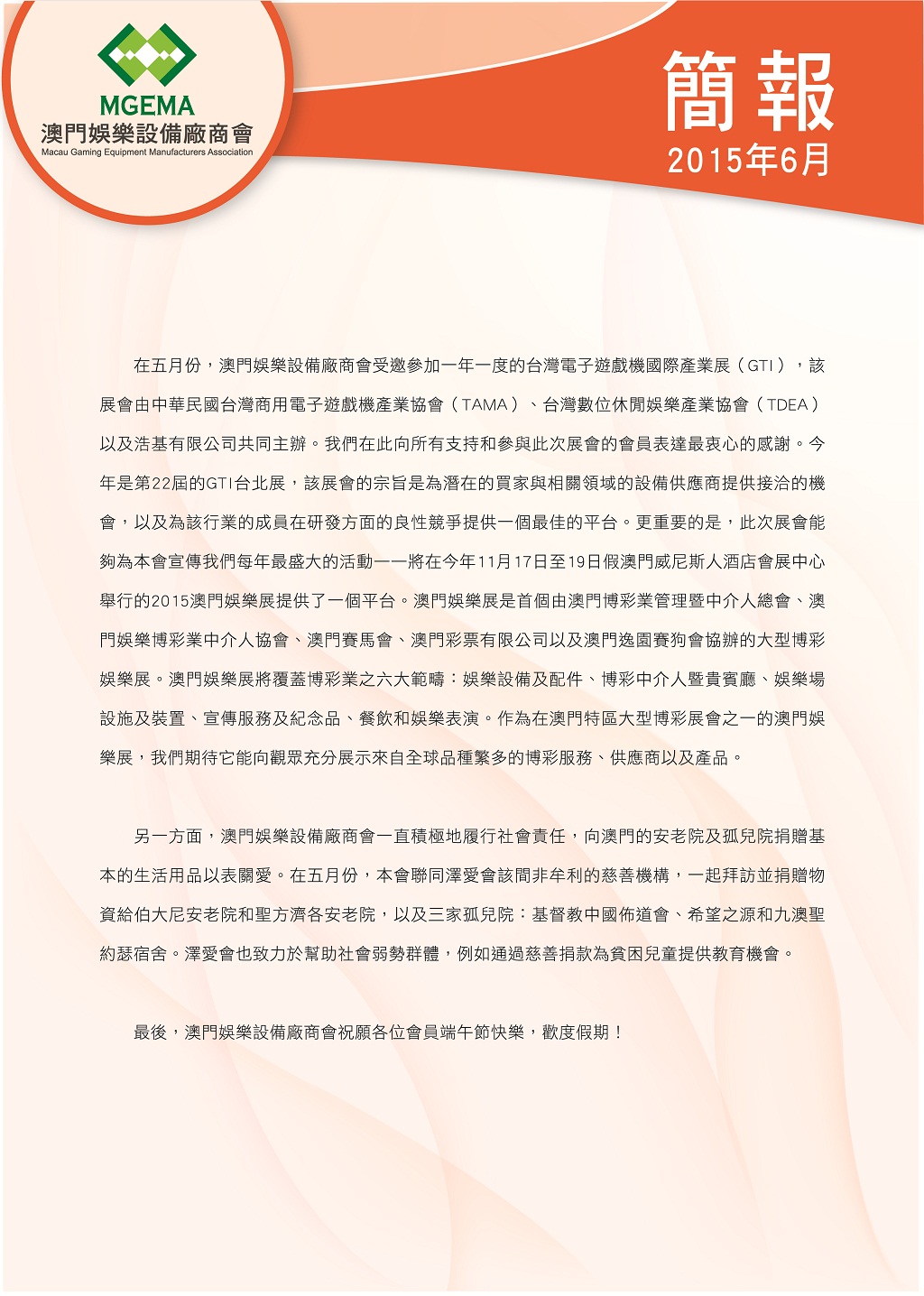 MGEMA
澳門娛樂設備廠商會
Macau Gaming Equipment Manufacturers Association

簡報
2015年6月

在五月份，澳門娛樂設備廠商會受邀參加一年一度的台灣電子遊戲機國際產業展（GTI），該展會由中華民國台灣商用電子遊戲機產業協會（TAMA）、台灣數位休閒娛樂產業協會（TDEA）以及浩基有限公司共同主辦。我們在此向所有支持和參與此次展會的會員表達最衷心的感謝。今年是第22屆的GTI台北展，該展會的宗旨是為潛在的買家與相關領域的設備供應商提供接洽的機會，以及為該行業的成員在研發方面的良性競爭提供一個最佳的平台。更重要的是，此次展會能夠為本會宣傳我們每年最盛大的活動——將在今年11月17日至19日假澳門威尼斯人酒店會展中心舉行的2015澳門娛樂展提供了一個平台。澳門娛樂展是首個由澳門博彩業管理暨中介人總會、澳門娛樂博彩業中介人協會、澳門賽馬會、澳門彩票有限公司以及澳門逸園賽狗會協辦的大型博彩娛樂展。澳門娛樂展將覆蓋博彩業之六大範疇：娛樂設備及配件、博彩中介人暨貴賓廳、娛樂場設施及裝置、宣傳服務及紀念品、餐飲和娛樂表演。作為在澳門特區大型博彩展會之一的澳門娛樂展，我們期待它能向觀眾充分展示來自全球品種繁多的博彩服務、供應商以及產品。

另一方面，澳門娛樂設備廠商會一直積極地履行社會責任，向澳門的安老院及孤兒院捐贈基本的生活用品以表關愛。在五月份，本會聯同澤愛會該間非牟利的慈善機構，一起拜訪並捐贈物資給伯大尼安老院和聖方濟各安老院，以及三家孤兒院：基督教中國佈道會、希望之源和九澳聖約瑟宿舍。澤愛會也致力於幫助社會弱勢群體，例如通過慈善捐款為貧困兒童提供教育機會。

最後，澳門娛樂設備廠商會祝願各位會員端午節快樂，歡度假期！